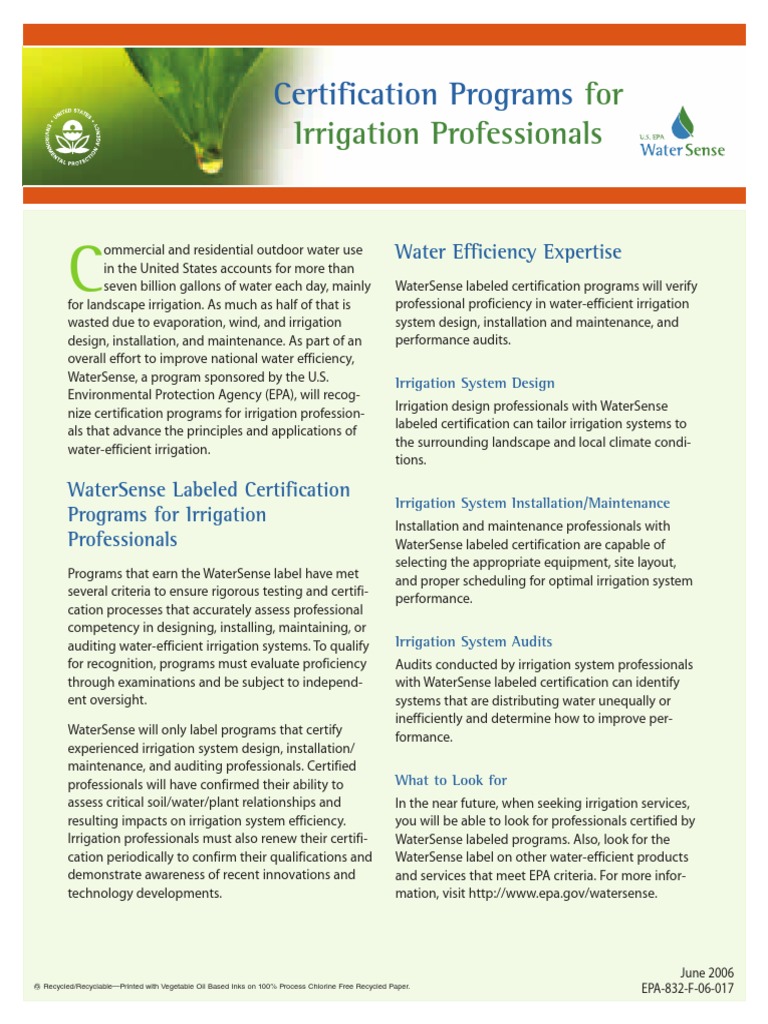 UNITED STATES ENVIRONMENTAL PROTECTION AGENCY

Certification Programs for Irrigation Professionals

U.S. EPA WaterSense

Commercial and residential outdoor water use in the United States accounts for more than seven billion gallons of water each day, mainly for landscape irrigation. As much as half of that is wasted due to evaporation, wind, and irrigation design, installation, and maintenance. As part of an overall effort to improve national water efficiency, WaterSense, a program sponsored by the U.S. Environmental Protection Agency (EPA), will recognize certification programs for irrigation professionals that advance the principles and applications of water-efficient irrigation.

WaterSense Labeled Certification Programs for Irrigation Professionals

Programs that earn the WaterSense label have met several criteria to ensure rigorous testing and certification processes that accurately assess professional competency in designing, installing, maintaining, or auditing water-efficient irrigation systems. To qualify for recognition, programs must evaluate proficiency through examinations and be subject to independent oversight.

WaterSense will only label programs that certify experienced irrigation system design, installation/maintenance, and auditing professionals. Certified professionals will have confirmed their ability to assess critical soil/water/plant relationships and resulting impacts on irrigation system efficiency. Irrigation professionals must also renew their certification periodically to confirm their qualifications and demonstrate awareness of recent innovations and technology developments.

Water Efficiency Expertise

WaterSense labeled certification programs will verify professional proficiency in water-efficient irrigation system design, installation and maintenance, and performance audits.

Irrigation System Design

Irrigation design professionals with WaterSense labeled certification can tailor irrigation systems to the surrounding landscape and local climate conditions.

Irrigation System Installation/Maintenance

Installation and maintenance professionals with WaterSense labeled certification are capable of selecting the appropriate equipment, site layout, and proper scheduling for optimal irrigation system performance.

Irrigation System Audits

Audits conducted by irrigation system professionals with WaterSense labeled certification can identify systems that are distributing water unequally or inefficiently and determine how to improve performance.

What to Look for

In the near future, when seeking irrigation services, you will be able to look for professionals certified by WaterSense labeled programs. Also, look for the WaterSense label on other water-efficient products and services that meet EPA criteria. For more information, visit http://www.epa.gov/watersense.

Recycled/Recyclable—Printed with Vegetable Oil Based Inks on 100% Process Chlorine Free Recycled Paper.

June 2006
EPA-832-F-06-017